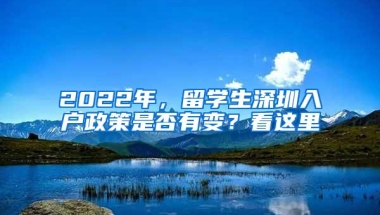 2022年，留学生深圳入户政策是否有变？看这里